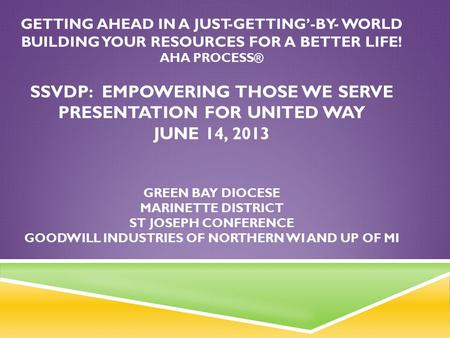 GETTING AHEAD IN A JUST-GETTING'-BY- WORLD
BUILDING YOUR RESOURCES FOR A BETTER LIFE!
AHA PROCESS®

SSVDP: EMPOWERING THOSE WE SERVE
PRESENTATION FOR UNITED WAY
JUNE 14, 2013

GREEN BAY DIOCESE
MARINETTE DISTRICT
ST JOSEPH CONFERENCE
GOODWILL INDUSTRIES OF NORTHERN WI AND UP OF MI